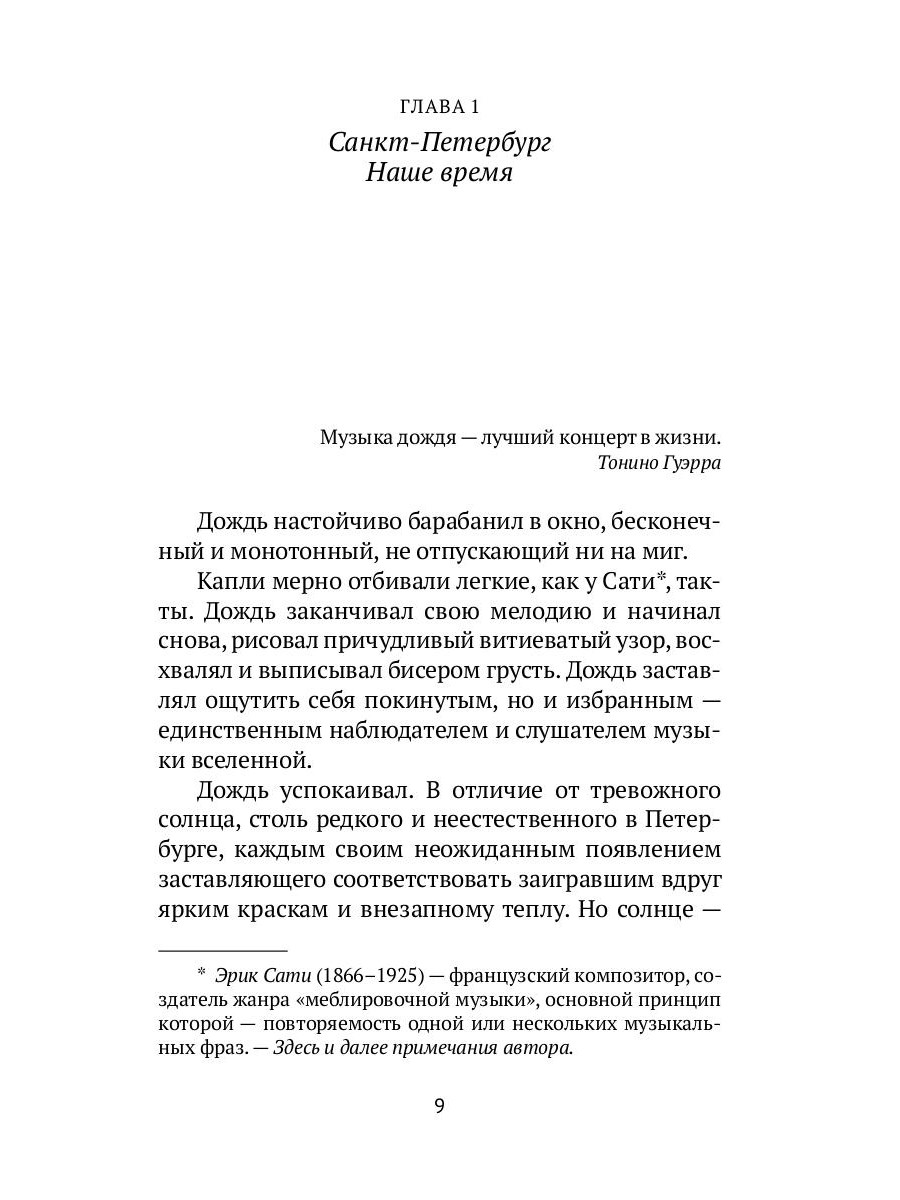 ГЛАВА 1
Санкт-Петербург
Наше время

Музыка дождя — лучший концерт в жизни.
Тонино Гуэрра

Дождь настойчиво барабанил в окно, бесконечный и монотонный, не отпускающий ни на миг.

Капли мерно отбивали легкие, как у Сати*, такты. Дождь заканчивал свою мелодию и начинал снова, рисовал причудливый витиеватый узор, восхвалял и выписывал бисером грусть. Дождь заставлял ощутить себя покинутым, но и избранным — единственным наблюдателем и слушателем музыки вселенной.

Дождь успокаивал. В отличие от тревожного солнца, столь редкого и неестественного в Петербурге, каждым своим неожиданным появлением заставляющего соответствовать заигравшим вдруг ярким краскам и внезапному теплу. Но солнце —

* Эрик Сати (1866–1925) — французский композитор, создатель жанра «меблировочной музыки», основной принцип которой — повторяемость одной или нескольких музыкальных фраз. — Здесь и далее примечания автора.

9